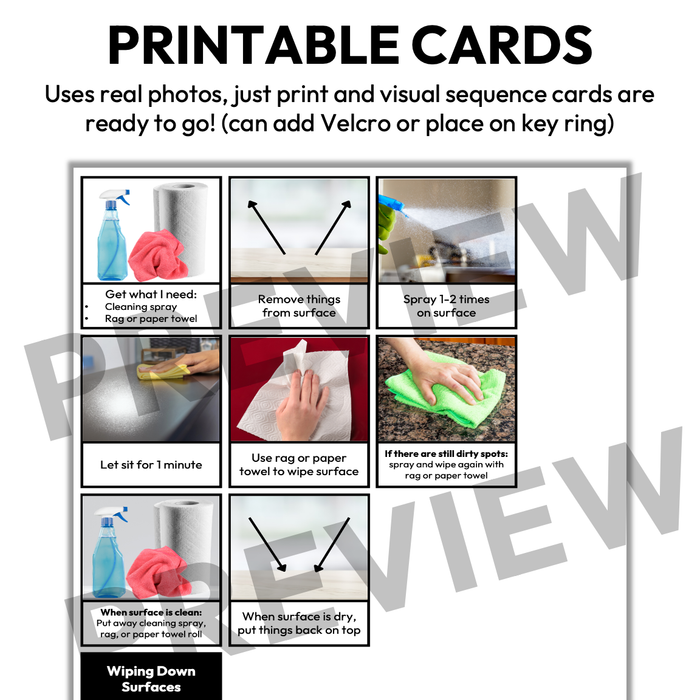 PRINTABLE CARDS

Uses real photos, just print and visual sequence cards are ready to go! (can add Velcro or place on key ring)

Get what I need:
• Cleaning spray
• Rag or paper towel

Remove things from surface

Spray 1-2 times on surface

Let sit for 1 minute

Use rag or paper towel to wipe surface

If there are still dirty spots: spray and wipe again with rag or paper towel

When surface is clean: Put away cleaning spray, rag, or paper towel roll

When surface is dry, put things back on top

Wiping Down Surfaces

PREVIEW

PREVIEW